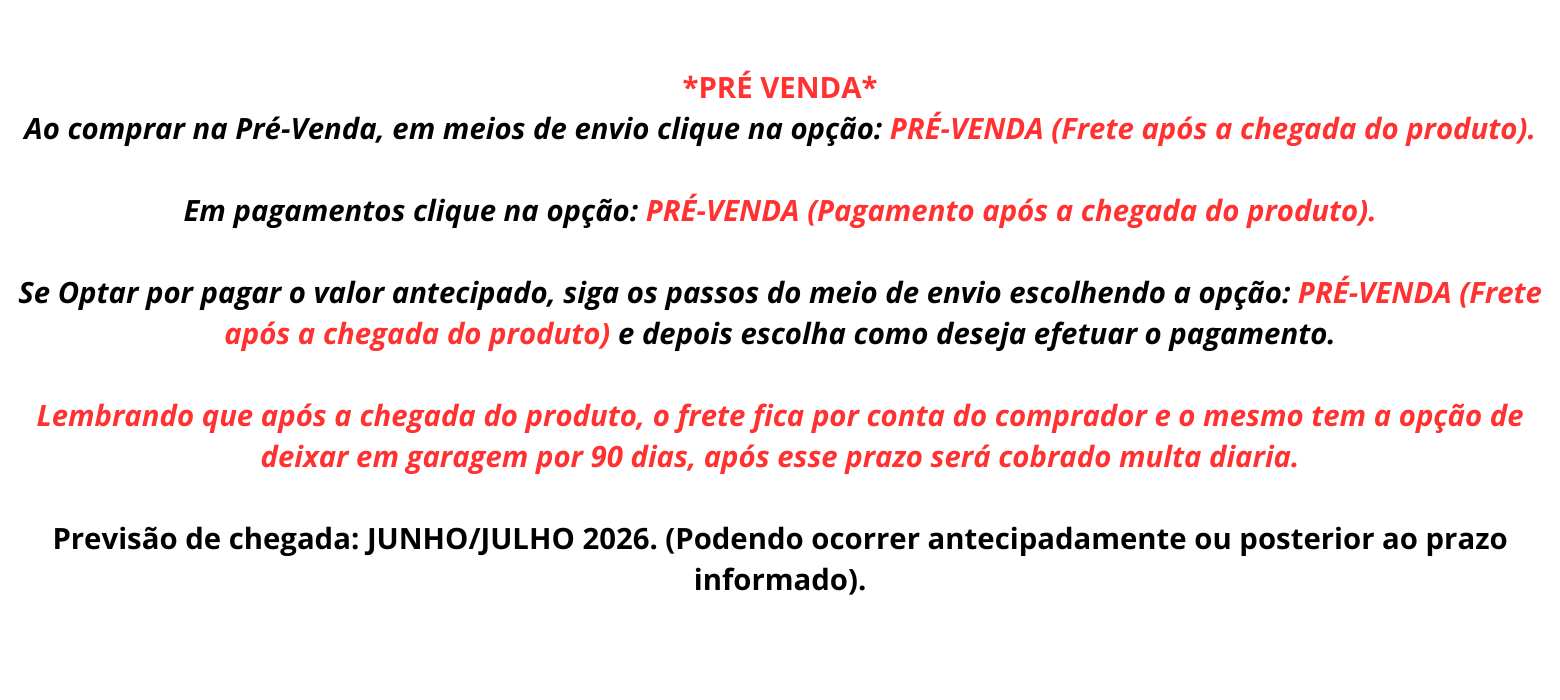 *PRÉ VENDA*
Ao comprar na Pré-Venda, em meios de envio clique na opção: PRÉ-VENDA (Frete após a chegada do produto).

Em pagamentos clique na opção: PRÉ-VENDA (Pagamento após a chegada do produto).

Se Optar por pagar o valor antecipado, siga os passos do meio de envio escolhendo a opção: PRÉ-VENDA (Frete após a chegada do produto) e depois escolha como deseja efetuar o pagamento.

Lembrando que após a chegada do produto, o frete fica por conta do comprador e o mesmo tem a opção de deixar em garagem por 90 dias, após esse prazo será cobrado multa diaria.

Previsão de chegada: JUNHO/JULHO 2026. (Podendo ocorrer antecipadamente ou posterior ao prazo informado).